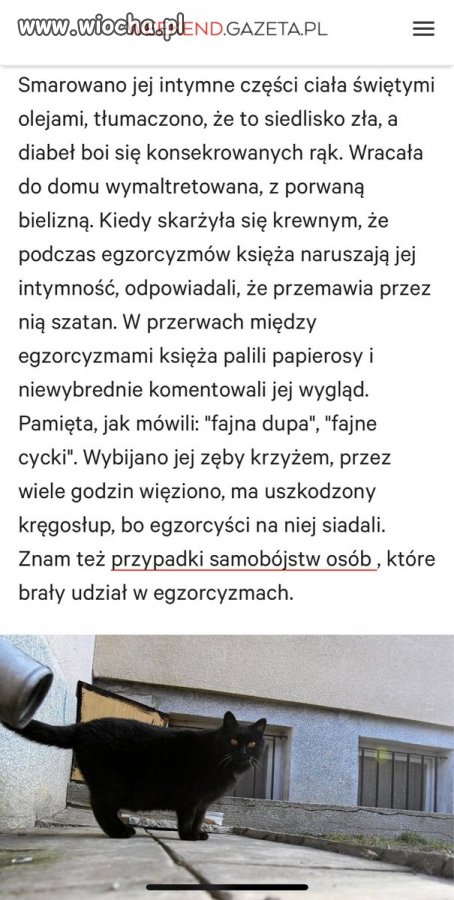 www.wiocha.pl END.GAZETA.PL

Smarowano jej intymne części ciała świętymi olejami, tłumaczono, że to siedlisko zła, a diabeł boi się konsekrowanych rąk. Wracała do domu wymaltretowana, z porwaną bielizną. Kiedy skarżyła się krewnym, że podczas egzorcyzmów księża naruszają jej intymność, odpowiadali, że przemawia przez nią szatan. W przerwach między egzorcyzmami księża palili papierosy i niewybrednie komentowali jej wygląd. Pamięta, jak mówili: "fajna dupa", "fajne cycki". Wybijano jej zęby krzyżem, przez wiele godzin więziono, ma uszkodzony kręgosłup, bo egzorcyści na niej siadali. Znam też przypadki samobójstw osób , które brały udział w egzorcyzmach.